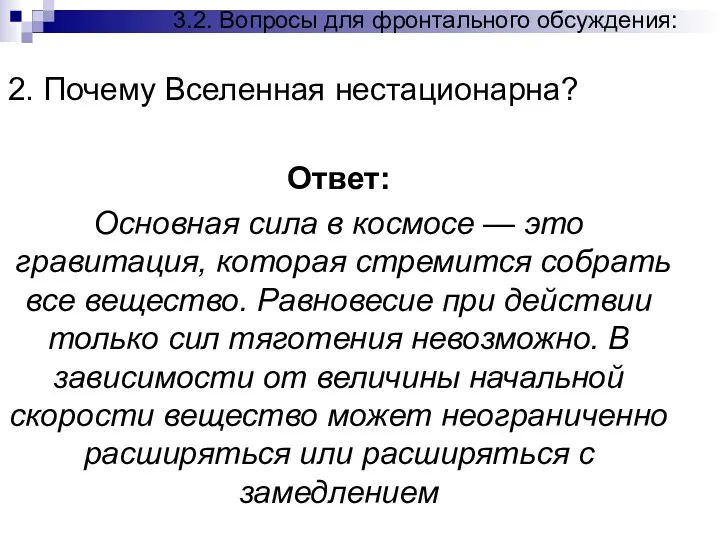 3.2. Вопросы для фронтального обсуждения:

2. Почему Вселенная нестационарна?

Ответ:

Основная сила в космосе — это гравитация, которая стремится собрать все вещество. Равновесие при действии только сил тяготения невозможно. В зависимости от величины начальной скорости вещество может неограниченно расширяться или расширяться с замедлением